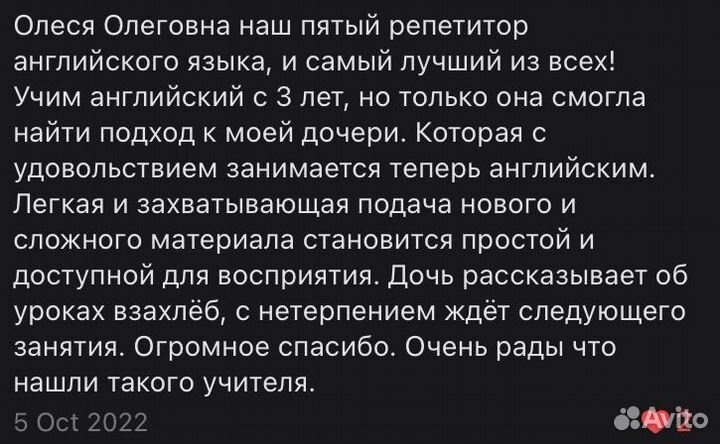 Олеся Олеговна наш пятый репетитор английского языка, и самый лучший из всех! Учим английский с 3 лет, но только она смогла найти подход к моей дочери. Которая с удовольствием занимается теперь английским. Легкая и захватывающая подача нового и сложного материала становится простой и доступной для восприятия. Дочь рассказывает об уроках взахлёб, с нетерпением ждёт следующего занятия. Огромное спасибо. Очень рады что нашли такого учителя.

5 Oct 2022

Avito